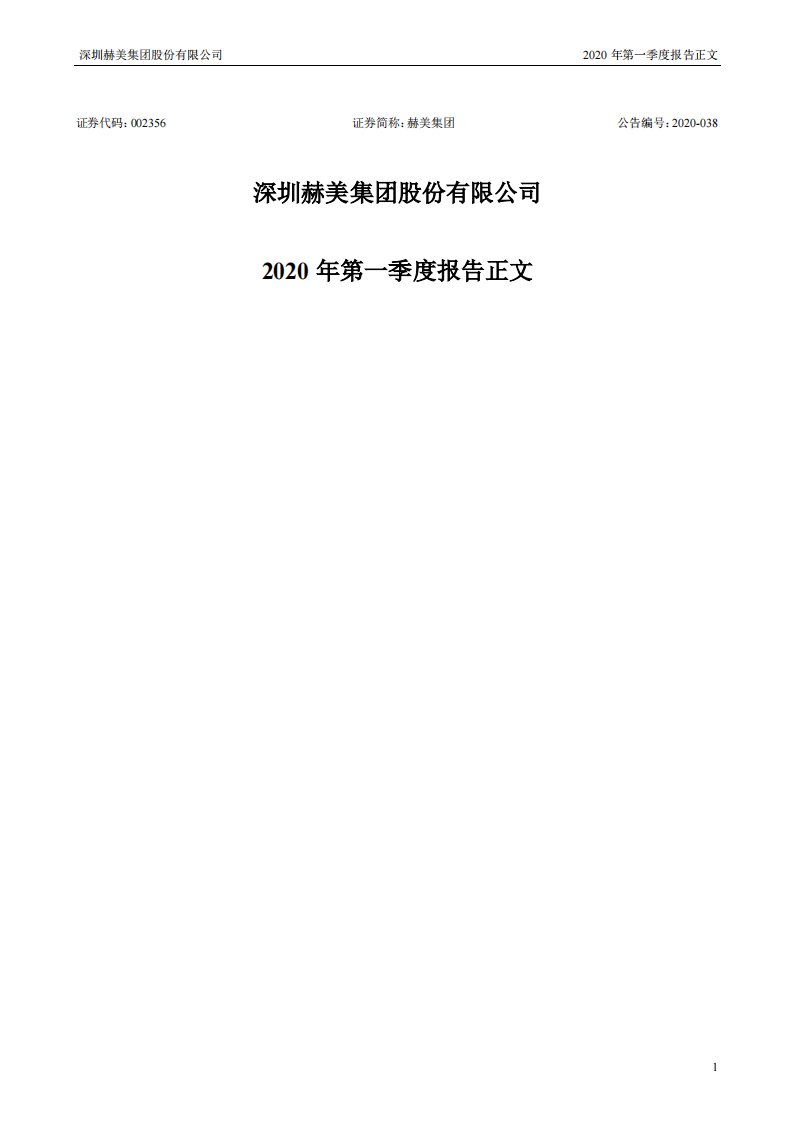 深圳赫美集团股份有限公司

2020 年第一季度报告正文

证券代码：002356

证券简称：赫美集团

公告编号：2020-038

深圳赫美集团股份有限公司

2020 年第一季度报告正文

1